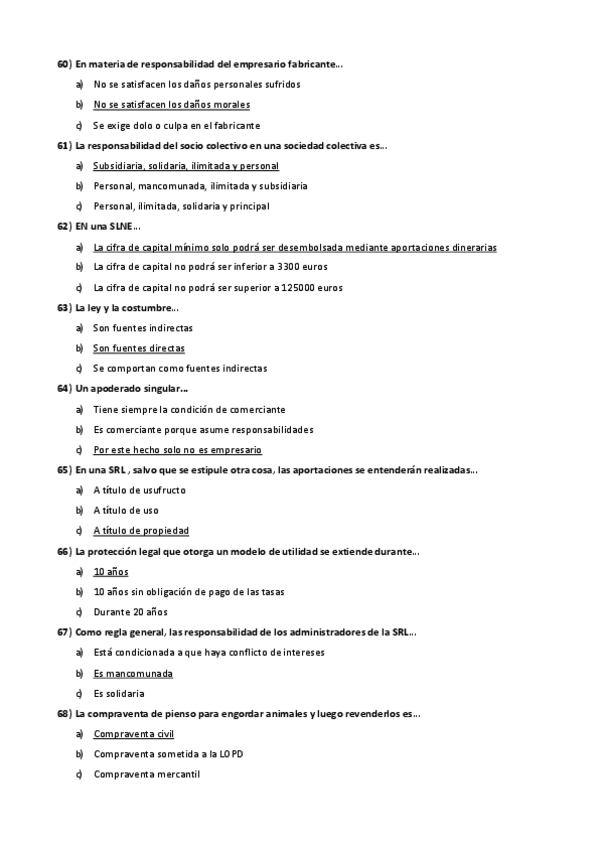 60) En materia de responsabilidad del empresario fabricante...

a) No se satisfacen los daños personales sufridos

b) No se satisfacen los daños morales

c) Se exige dolo o culpa en el fabricante

61) La responsabilidad del socio colectivo en una sociedad colectiva es...

a) Subsidiaria, solidaria, ilimitada y personal

b) Personal, mancomunada, ilimitada y subsidiaria

c) Personal, ilimitada, solidaria y principal

62) EN una SLNE...

a) La cifra de capital mínimo solo podrá ser desembolsada mediante aportaciones dinerarias

b) La cifra de capital no podrá ser inferior a 3300 euros

c) La cifra de capital no podrá ser superior a 125000 euros

63) La ley y la costumbre...

a) Son fuentes indirectas

b) Son fuentes directas

c) Se comportan como fuentes indirectas

64) Un apoderado singular...

a) Tiene siempre la condición de comerciante

b) Es comerciante porque asume responsabilidades

c) Por este hecho solo no es empresario

65) En una SRL , salvo que se estipule otra cosa, las aportaciones se entenderán realizadas...

a) A título de usufructo

b) A título de uso

c) A título de propiedad

66) La protección legal que otorga un modelo de utilidad se extiende durante...

a) 10 años

b) 10 años sin obligación de pago de las tasas

c) Durante 20 años

67) Como regla general, las responsabilidad de los administradores de la SRL...

a) Está condicionada a que haya conflicto de intereses

b) Es mancomunada

c) Es solidaria

68) La compraventa de pienso para engordar animales y luego revenderlos es...

a) Compraventa civil

b) Compraventa sometida a la LOPD

c) Compraventa mercantil